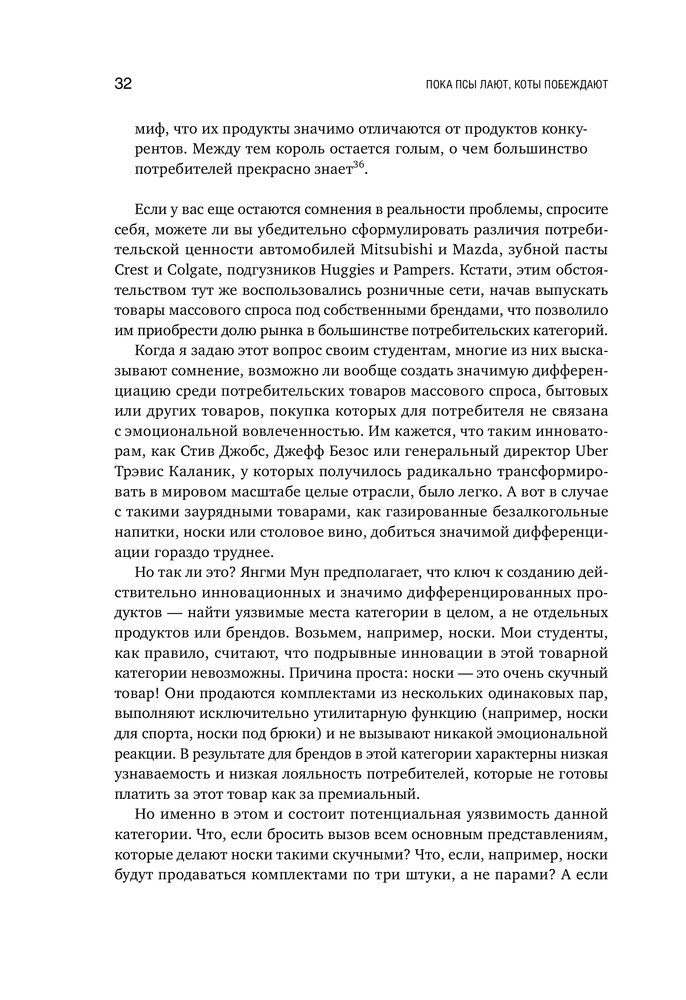 32

ПОКА ПСЫ ЛАЮТ, КОТЫ ПОБЕЖДАЮТ

миф, что их продукты значимо отличаются от продуктов конкурентов. Между тем король остается голым, о чем большинство потребителей прекрасно знает$^{36}$.

Если у вас еще остаются сомнения в реальности проблемы, спросите себя, можете ли вы убедительно сформулировать различия потребительской ценности автомобилей Mitsubishi и Mazda, зубной пасты Crest и Colgate, подгузников Huggies и Pampers. Кстати, этим обстоятельством тут же воспользовались розничные сети, начав выпускать товары массового спроса под собственными брендами, что позволило им приобрести долю рынка в большинстве потребительских категорий.

Когда я задаю этот вопрос своим студентам, многие из них высказывают сомнение, возможно ли вообще создать значимую дифференциацию среди потребительских товаров массового спроса, бытовых или других товаров, покупка которых для потребителя не связана с эмоциональной вовлеченностью. Им кажется, что таким инноваторам, как Стив Джобс, Джефф Безос или генеральный директор Uber Трэвис Каланик, у которых получилось радикально трансформировать в мировом масштабе целые отрасли, было легко. А вот в случае с такими заурядными товарами, как газированные безалкогольные напитки, носки или столовое вино, добиться значимой дифференциации гораздо труднее.

Но так ли это? Янгми Мун предполагает, что ключ к созданию действительно инновационных и значимо дифференцированных продуктов — найти уязвимые места категории в целом, а не отдельных продуктов или брендов. Возьмем, например, носки. Мои студенты, как правило, считают, что подрывные инновации в этой товарной категории невозможны. Причина проста: носки — это очень скучный товар! Они продаются комплектами из нескольких одинаковых пар, выполняют исключительно утилитарную функцию (например, носки для спорта, носки под брюки) и не вызывают никакой эмоциональной реакции. В результате для брендов в этой категории характерны низкая узнаваемость и низкая лояльность потребителей, которые не готовы платить за этот товар как за премиальный.

Но именно в этом и состоит потенциальная уязвимость данной категории. Что, если бросить вызов всем основным представлениям, которые делают носки такими скучными? Что, если, например, носки будут продаваться комплектами по три штуки, а не парами? А если